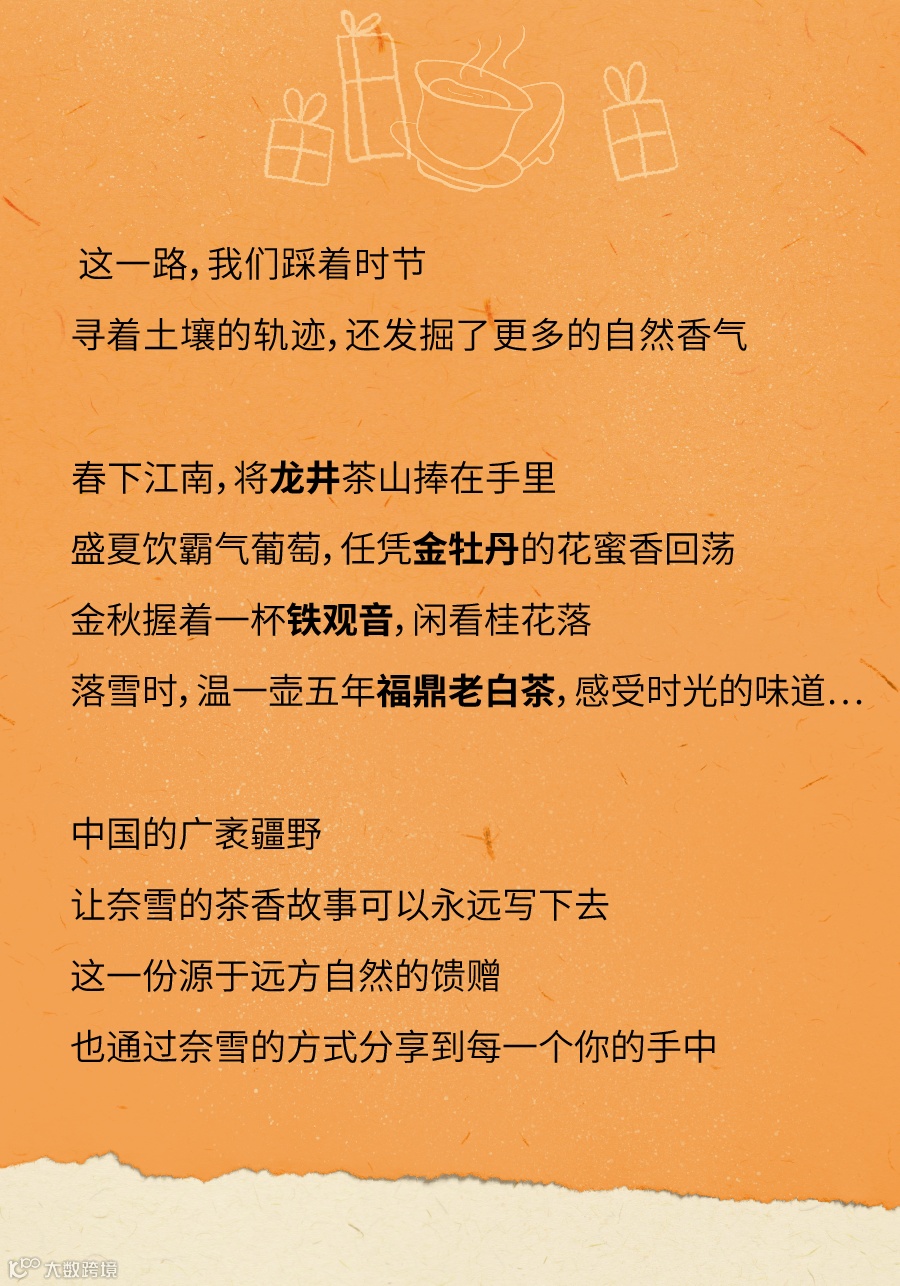 这一路，我们踩着时节
寻着土壤的轨迹，还发掘了更多的自然香气

春下江南，将龙井茶山捧在手里
盛夏饮霸气葡萄，任凭金牡丹的花蜜香回荡
金秋握着一杯铁观音，闲看桂花落
落雪时，温一壶五年福鼎老白茶，感受时光的味道...

中国的广袤疆野
让奈雪的茶香故事可以永远写下去
这一份源于远方自然的馈赠
也通过奈雪的方式分享到每一个你的手中

大数跨境